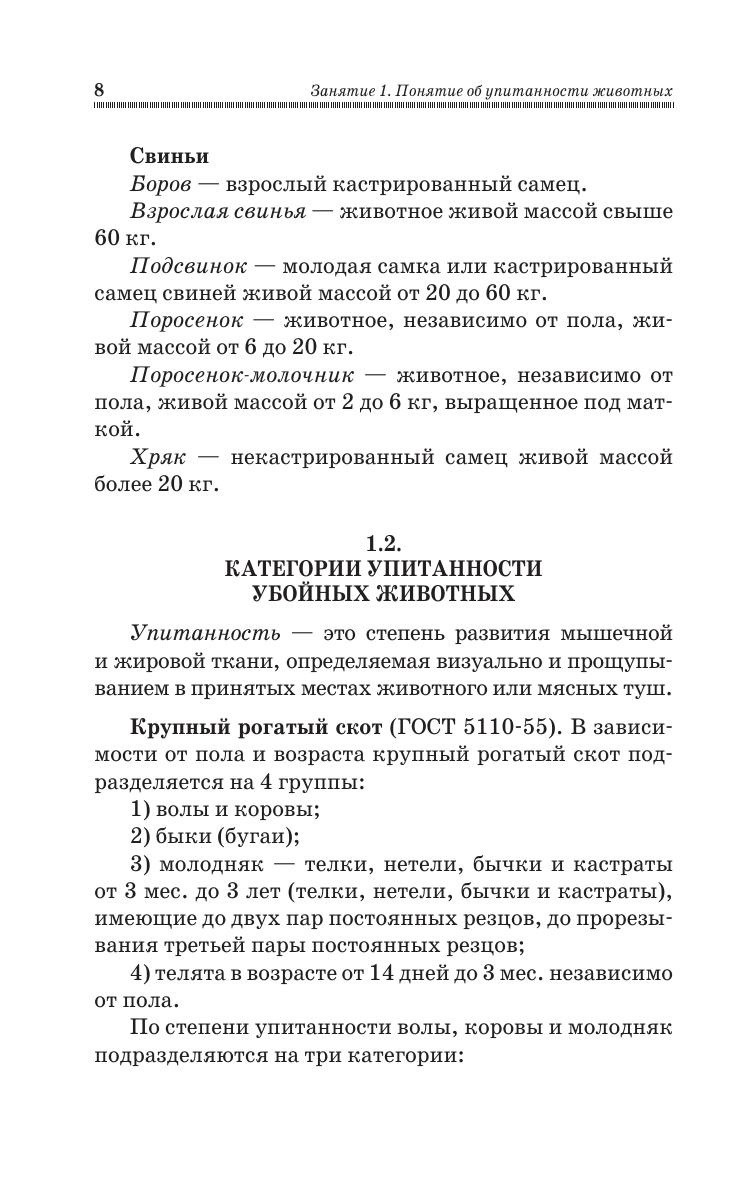 8 Занятие 1. Понятие об упитанности животных

Свиньи

Боров — взрослый кастрированный самец.

Взрослая свинья — животное живой массой свыше 60 кг.

Подсвинок — молодая самка или кастрированный самец свиней живой массой от 20 до 60 кг.

Поросенок — животное, независимо от пола, живой массой от 6 до 20 кг.

Поросенок-молочник — животное, независимо от пола, живой массой от 2 до 6 кг, выращенное под маткой.

Хряк — некастрированный самец живой массой более 20 кг.

1.2.
КАТЕГОРИИ УПИТАННОСТИ
УБОЙНЫХ ЖИВОТНЫХ

Упитанность — это степень развития мышечной и жировой ткани, определяемая визуально и прощупыванием в принятых местах животного или мясных туш.

Крупный рогатый скот (ГОСТ 5110-55). В зависимости от пола и возраста крупный рогатый скот подразделяется на 4 группы:

1) волы и коровы;

2) быки (бугаи);

3) молодняк — телки, нетели, бычки и кастраты от 3 мес. до 3 лет (телки, нетели, бычки и кастраты), имеющие до двух пар постоянных резцов, до прорезывания третьей пары постоянных резцов;

4) телята в возрасте от 14 дней до 3 мес. независимо от пола.

По степени упитанности волы, коровы и молодняк подразделяются на три категории: